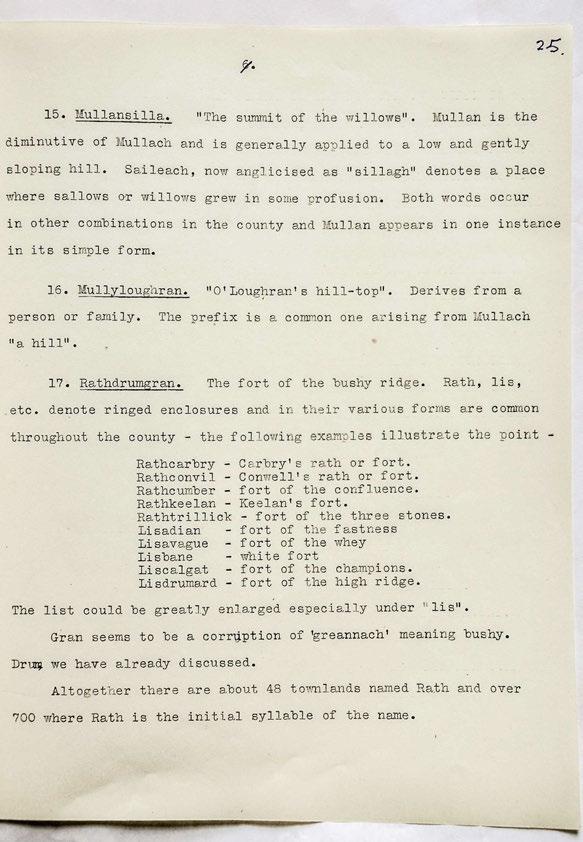 25.

9.

15. Mullansilla. "The summit of the willows". Mullan is the diminutive of Mullach and is generally applied to a low and gently sloping hill. Saileach, now anglicised as "sillagh" denotes a place where sallows or willows grew in some profusion. Both words occur in other combinations in the county and Mullan appears in one instance in its simple form.

16. Mullyloughran. "O'Loughran's hill-top". Derives from a person or family. The prefix is a common one arising from Mullach "a hill".

17. Rathdrumgran. The fort of the bushy ridge. Rath, lis, etc. denote ringed enclosures and in their various forms are common throughout the county - the following examples illustrate the point -

Rathcarbry - Carbry's rath or fort.
Rathconvil - Conwell's rath or fort.
Rathcumber - fort of the confluence.
Rathkeelan - Keelan's fort.
Rathtrillick - fort of the three stones.
Lisadian - fort of the fastness
Lisavague - fort of the whey
Lisbane - white fort
Liscalgat - fort of the champions.
Lisdrumard - fort of the high ridge.

The list could be greatly enlarged especially under "lis".

Gran seems to be a corruption of 'greannach' meaning bushy.

Drum we have already discussed.

Altogether there are about 48 townlands named Rath and over 700 where Rath is the initial syllable of the name.